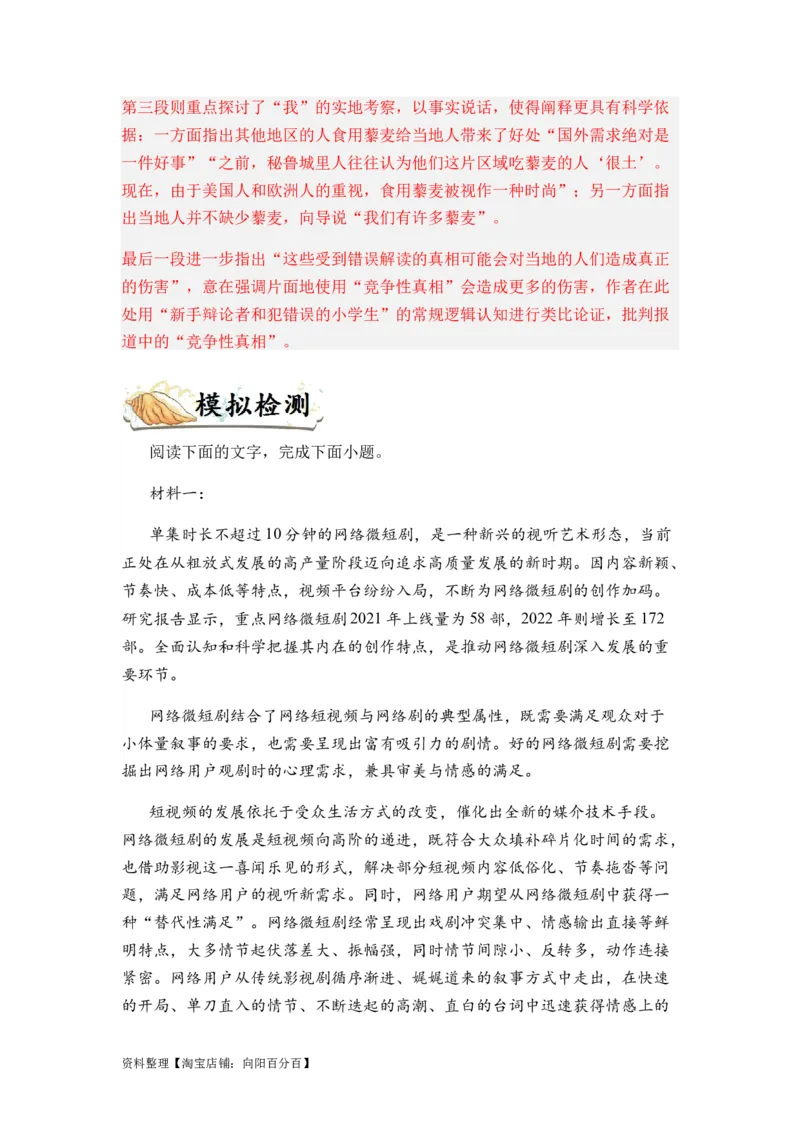 第三段则重点探讨了“我”的实地考察，以事实说话，使得阐释更具有科学依据：一方面指出其他地区的人食用藜麦给当地人带来了好处“国外需求绝对是一件好事”“之前，秘鲁城里人往往认为他们这片区域吃藜麦的人‘很土’。现在，由于美国人和欧洲人的重视，食用藜麦被视作一种时尚”；另一方面指出当地人并不缺少藜麦，向导说“我们有许多藜麦”。

最后一段进一步指出“这些受到错误解读的真相可能会对当地的人们造成真正的伤害”，意在强调片面地使用“竞争性真相”会造成更多的伤害，作者在此处用“新手辩论者和犯错误的小学生”的常规逻辑认知进行类比论证，批判报道中的“竞争性真相”。

模拟检测

阅读下面的文字，完成下面小题。

材料一：

单集时长不超过10分钟的网络微短剧，是一种新兴的视听艺术形态，当前正处在从粗放式发展的高产量阶段迈向追求高质量发展的新时期。因内容新颖、节奏快、成本低等特点，视频平台纷纷入局，不断为网络微短剧的创作加码。研究报告显示，重点网络微短剧2021年上线量为58部，2022年则增长至172部。全面认知和科学把握其内在的创作特点，是推动网络微短剧深入发展的重要环节。

网络微短剧结合了网络短视频与网络剧的典型属性，既需要满足观众对于小体量叙事的要求，也需要呈现出富有吸引力的剧情。好的网络微短剧需要挖掘出网络用户观剧时的心理需求，兼具审美与情感的满足。

短视频的发展依托于受众生活方式的改变，催化出全新的媒介技术手段。网络微短剧的发展是短视频向高阶的递进，既符合大众填补碎片化时间的需求，也借助影视这一喜闻乐见的形式，解决部分短视频内容低俗化、节奏拖沓等问题，满足网络用户的视听新需求。同时，网络用户期望从网络微短剧中获得一种“替代性满足”。网络微短剧经常呈现出戏剧冲突集中、情感输出直接等鲜明特点，大多情节起伏落差大、振幅强，同时情节间隙小、反转多，动作连接紧密。网络用户从传统影视剧循序渐进、娓娓道来的叙事方式中走出，在快速的开局、单刀直入的情节、不断迭起的高潮、直白的台词中迅速获得情感上的

资料整理【淘宝店铺：向阳百分百】